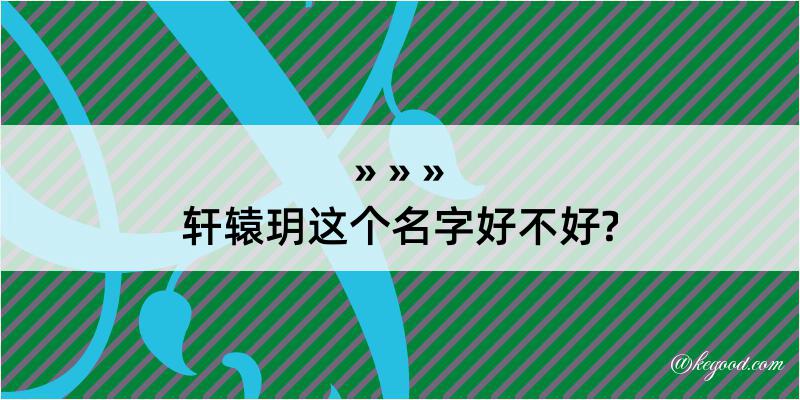 » » »
轩辕玥这个名字好不好?

@kegood.com